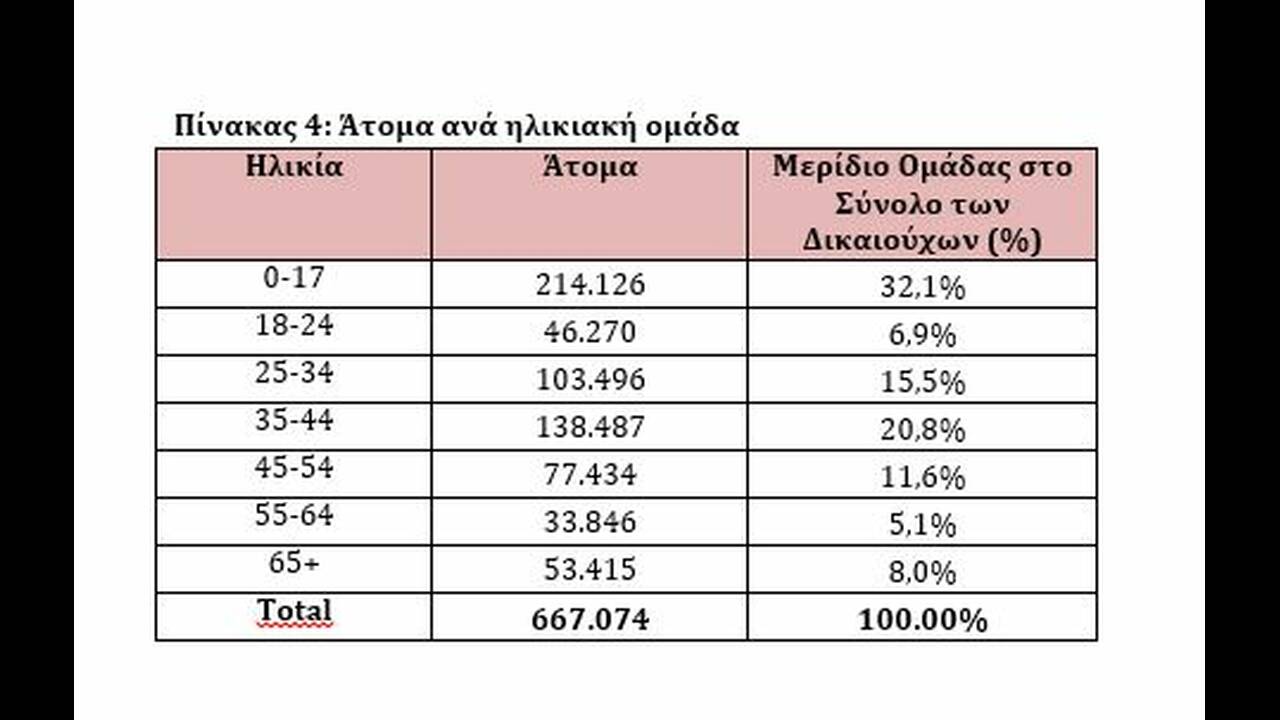 Πίνακας 4: Άτομα ανά ηλικιακή ομάδα

| Ηλικία | Άτομα | Μερίδιο Ομάδας στο Σύνολο των Δικαιούχων (%) |
|---|---|---|
| 0-17 | 214.126 | 32,1% |
| 18-24 | 46.270 | 6,9% |
| 25-34 | 103.496 | 15,5% |
| 35-44 | 138.487 | 20,8% |
| 45-54 | 77.434 | 11,6% |
| 55-64 | 33.846 | 5,1% |
| 65+ | 53.415 | 8,0% |
| Total | 667.074 | 100.00% |